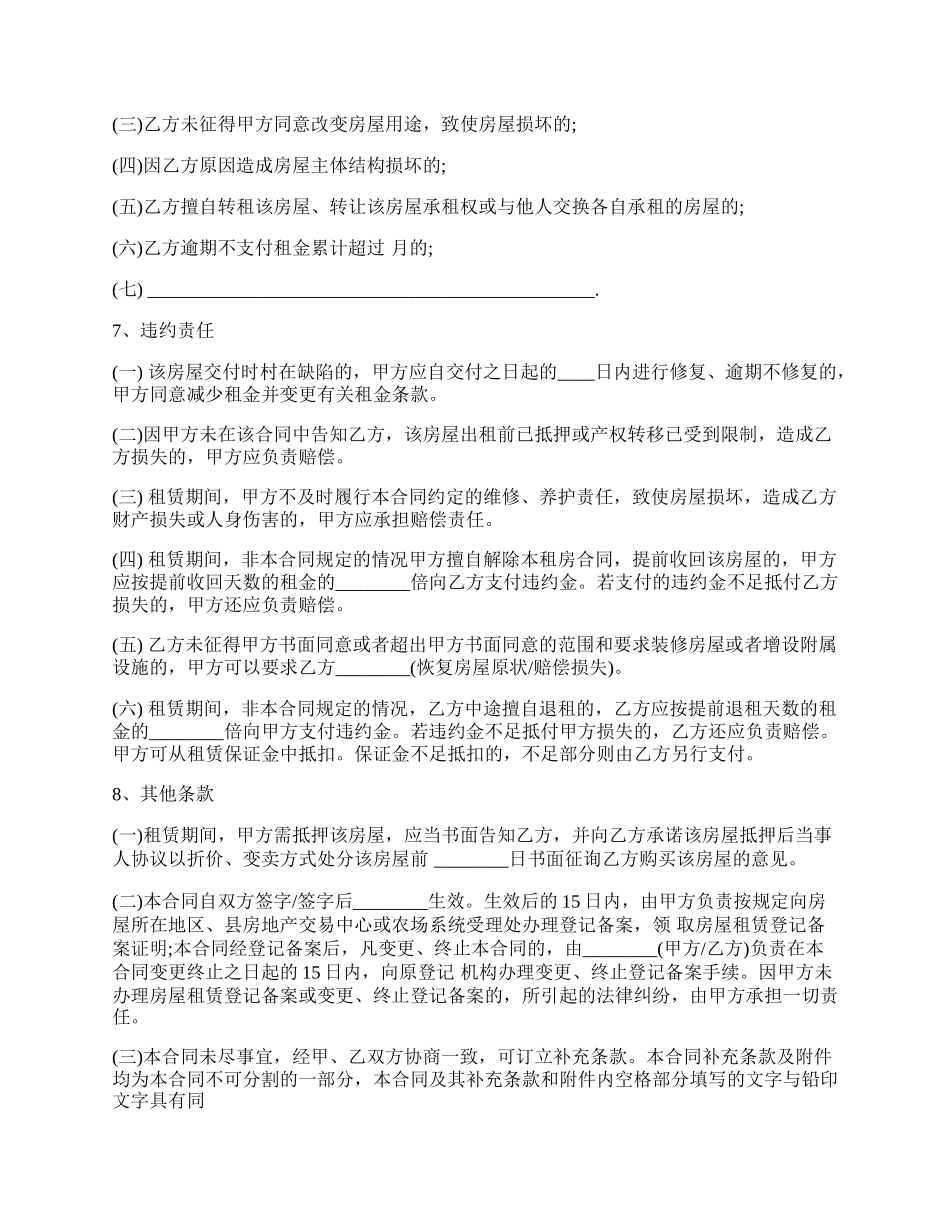 (三)乙方未征得甲方同意改变房屋用途，致使房屋损坏的;

(四)因乙方原因造成房屋主体结构损坏的;

(五)乙方擅自转租该房屋、转让该房屋承租权或与他人交换各自承租的房屋的;

(六)乙方逾期不支付租金累计超过 月的;

(七) ________________________________________________.

7、违约责任

(一) 该房屋交付时村在缺陷的，甲方应自交付之日起的____日内进行修复、逾期不修复的，甲方同意减少租金并变更有关租金条款。

(二)因甲方未在该合同中告知乙方，该房屋出租前已抵押或产权转移已受到限制，造成乙方损失的，甲方应负责赔偿。

(三) 租赁期间，甲方不及时履行本合同约定的维修、养护责任，致使房屋损坏，造成乙方财产损失或人身伤害的，甲方应承担赔偿责任。

(四) 租赁期间，非本合同规定的情况甲方擅自解除本租房合同，提前收回该房屋的，甲方应按提前收回天数的租金的________倍向乙方支付违约金。若支付的违约金不足抵付乙方损失的，甲方还应负责赔偿。

(五) 乙方未征得甲方书面同意或者超出甲方书面同意的范围和要求装修房屋或者增设附属设施的，甲方可以要求乙方________(恢复房屋原状/赔偿损失)。

(六) 租赁期间，非本合同规定的情况，乙方中途擅自退租的，乙方应按提前退租天数的租金的________倍向甲方支付违约金。若违约金不足抵付甲方损失的，乙方还应负责赔偿。甲方可从租赁保证金中抵扣。保证金不足抵扣的，不足部分则由乙方另行支付。

8、其他条款

(一)租赁期间，甲方需抵押该房屋，应当书面告知乙方，并向乙方承诺该房屋抵押后当事人协议以折价、变卖方式处分该房屋前 ________日书面征询乙方购买该房屋的意见。

(二)本合同自双方签字/签字后________生效。生效后的 15 日内，由甲方负责按规定向房屋所在地区、县房地产交易中心或农场系统受理处办理登记备案，领 取房屋租赁登记备案证明;本合同经登记备案后，凡变更、终止本合同的，由________(甲方/乙方)负责在本合同变更终止之日起的 15 日内，向原登记 机构办理变更、终止登记备案手续。因甲方未办理房屋租赁登记备案或变更、终止登记备案的，所引起的法律纠纷，由甲方承担一切责任。

(三)本合同未尽事宜，经甲、乙双方协商一致，可订立补充条款。本合同补充条款及附件均为本合同不可分割的一部分，本合同及其补充条款和附件内空格部分填写的文字与铅印文字具有同